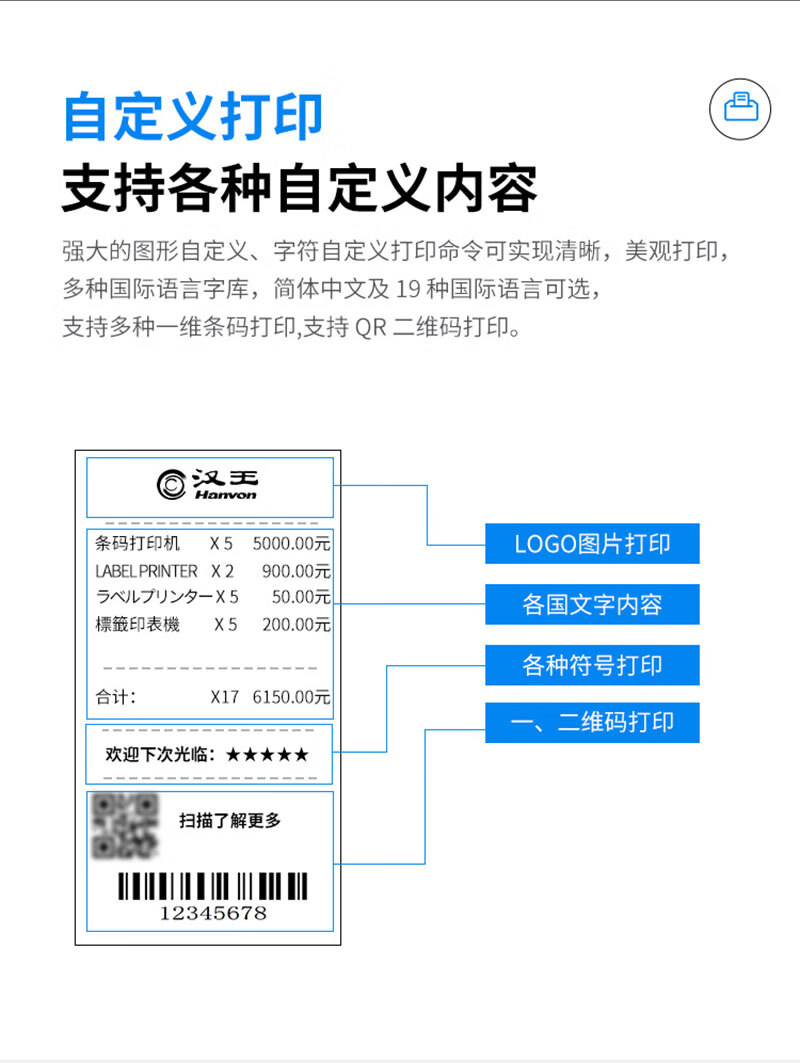 自定义打印

支持各种自定义内容

强大的图形自定义、字符自定义打印命令可实现清晰，美观打印，多种国际语言字库，简体中文及19种国际语言可选，支持多种一维条码打印,支持QR二维码打印。

汉王
Hanvon

条码打印机 X 5 5000.00元
LABEL PRINTER X 2 900.00元
ラベルプリンター X 5 50.00元
標籤印表機 X 5 200.00元

合计: X17 6150.00元

欢迎下次光临：★★★★★

扫描了解更多

12345678

LOGO图片打印

各国文字内容

各种符号打印

一、二维码打印